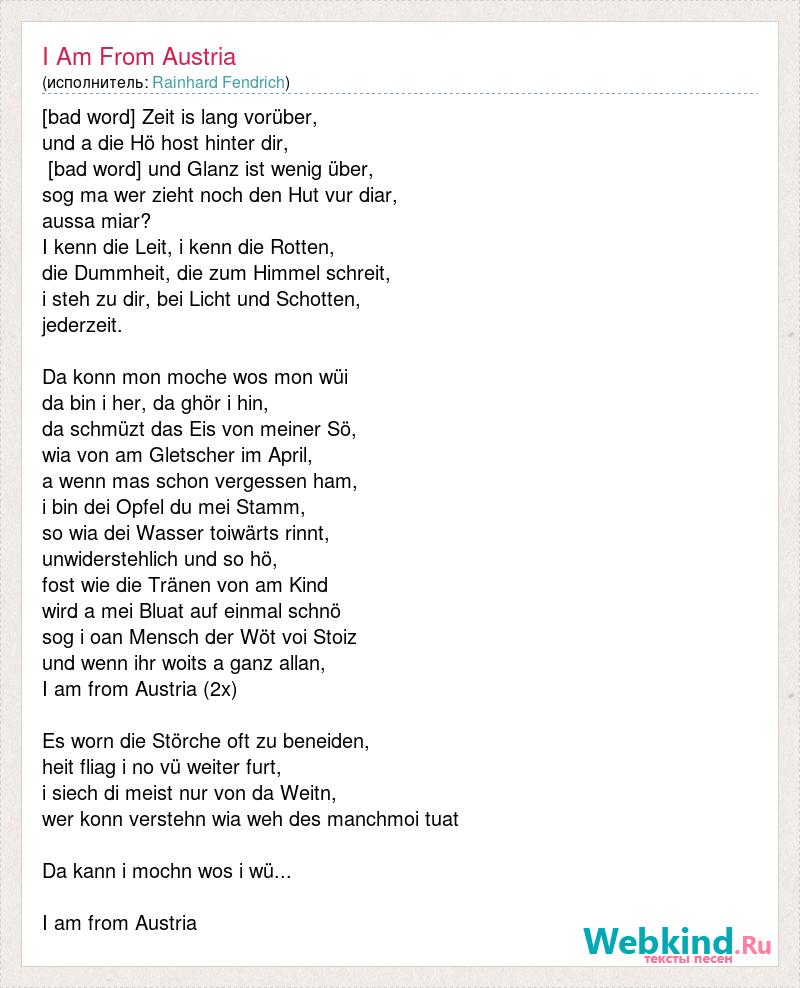 I Am From Austria
(исполнитель: Rainhard Fendrich)

[bad word] Zeit is lang vorüber,
und a die Hö host hinter dir,
[bad word] und Glanz ist wenig über,
sog ma wer zieht noch den Hut vur diar,
aussa miar?
I kenn die Leit, i kenn die Rotten,
die Dummheit, die zum Himmel schreit,
i steh zu dir, bei Licht und Schotten,
jederzeit.

Da konn mon moche wos mon wüi
da bin i her, da ghör i hin,
da schmüzt das Eis von meiner Sö,
wia von am Gletscher im April,
a wenn mas schon vergessen ham,
i bin dei Opfel du mei Stamm,
so wia dei Wasser toiwärts rinnt,
unwiderstehlich und so hö,
fost wie die Tränen von am Kind
wird a mei Bluat auf einmal schnö
sog i oan Mensch der Wöt voi Stoiz
und wenn ihr woits a ganz allan,
I am from Austria (2x)

Es worn die Störche oft zu beneiden,
heit fliag i no vü weiter furt,
i siech di meist nur von da Weitn,
wer konn verstehn wia weh des manchmoi tuat

Da kann i mochn wos i wü...

I am from Austria

Webkind.Ru
тексты песен